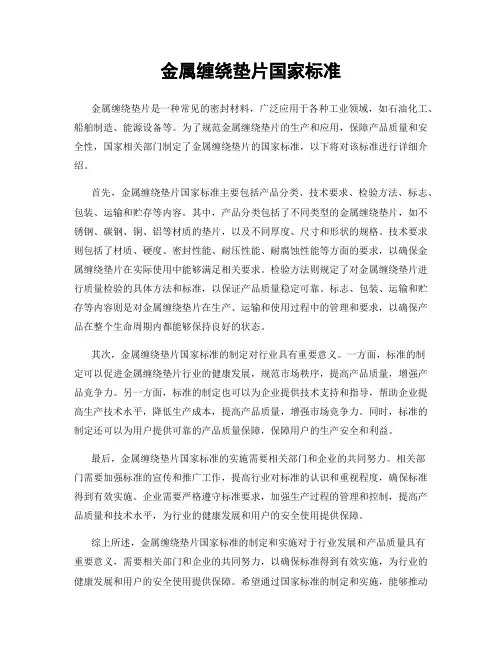 金属缠绕垫片国家标准

金属缠绕垫片是一种常见的密封材料，广泛应用于各种工业领域，如石油化工、船舶制造、能源设备等。为了规范金属缠绕垫片的生产和应用，保障产品质量和安全性，国家相关部门制定了金属缠绕垫片的国家标准，以下将对该标准进行详细介绍。

首先，金属缠绕垫片国家标准主要包括产品分类、技术要求、检验方法、标志、包装、运输和贮存等内容。其中，产品分类包括了不同类型的金属缠绕垫片，如不锈钢、碳钢、铜、铝等材质的垫片，以及不同厚度、尺寸和形状的规格。技术要求则包括了材质、硬度、密封性能、耐压性能、耐腐蚀性能等方面的要求，以确保金属缠绕垫片在实际使用中能够满足相关要求。检验方法则规定了对金属缠绕垫片进行质量检验的具体方法和标准，以保证产品质量稳定可靠。标志、包装、运输和贮存等内容则是对金属缠绕垫片在生产、运输和使用过程中的管理和要求，以确保产品在整个生命周期内都能够保持良好的状态。

其次，金属缠绕垫片国家标准的制定对行业具有重要意义。一方面，标准的制定可以促进金属缠绕垫片行业的健康发展，规范市场秩序，提高产品质量，增强产品竞争力。另一方面，标准的制定也可以为企业提供技术支持和指导，帮助企业提高生产技术水平，降低生产成本，提高产品质量，增强市场竞争力。同时，标准的制定还可以为用户提供可靠的产品质量保障，保障用户的生产安全和利益。

最后，金属缠绕垫片国家标准的实施需要相关部门和企业的共同努力。相关部门需要加强标准的宣传和推广工作，提高行业对标准的认识和重视程度，确保标准得到有效实施。企业需要严格遵守标准要求，加强生产过程的管理和控制，提高产品质量和技术水平，为行业的健康发展和用户的安全使用提供保障。

综上所述，金属缠绕垫片国家标准的制定和实施对于行业发展和产品质量具有重要意义，需要相关部门和企业的共同努力，以确保标准得到有效实施，为行业的健康发展和用户的安全使用提供保障。希望通过国家标准的制定和实施，能够推动